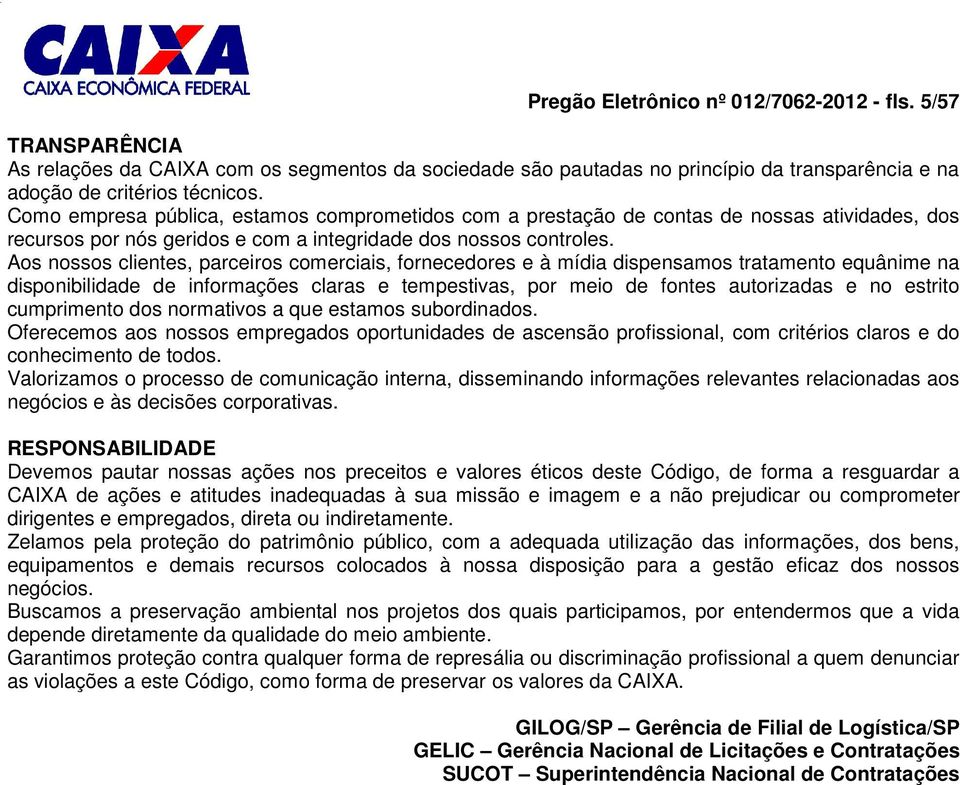 CAIXA
CAIXA ECONÔMICA FEDERAL

Pregão Eletrônico nº 012/7062-2012 - fls. 5/57

TRANSPARÊNCIA
As relações da CAIXA com os segmentos da sociedade são pautadas no princípio da transparência e na adoção de critérios técnicos.
Como empresa pública, estamos comprometidos com a prestação de contas de nossas atividades, dos recursos por nós geridos e com a integridade dos nossos controles.
Aos nossos clientes, parceiros comerciais, fornecedores e à mídia dispensamos tratamento equânime na disponibilidade de informações claras e tempestivas, por meio de fontes autorizadas e no estrito cumprimento dos normativos a que estamos subordinados.
Oferecemos aos nossos empregados oportunidades de ascensão profissional, com critérios claros e do conhecimento de todos.
Valorizamos o processo de comunicação interna, disseminando informações relevantes relacionadas aos negócios e às decisões corporativas.

RESPONSABILIDADE
Devemos pautar nossas ações nos preceitos e valores éticos deste Código, de forma a resguardar a CAIXA de ações e atitudes inadequadas à sua missão e imagem e a não prejudicar ou comprometer dirigentes e empregados, direta ou indiretamente.
Zelamos pela proteção do patrimônio público, com a adequada utilização das informações, dos bens, equipamentos e demais recursos colocados à nossa disposição para a gestão eficaz dos nossos negócios.
Buscamos a preservação ambiental nos projetos dos quais participamos, por entendermos que a vida depende diretamente da qualidade do meio ambiente.
Garantimos proteção contra qualquer forma de represália ou discriminação profissional a quem denunciar as violações a este Código, como forma de preservar os valores da CAIXA.

GILOG/SP – Gerência de Filial de Logística/SP
GELIC – Gerência Nacional de Licitações e Contratações
SUCOT – Superintendência Nacional de Contratações